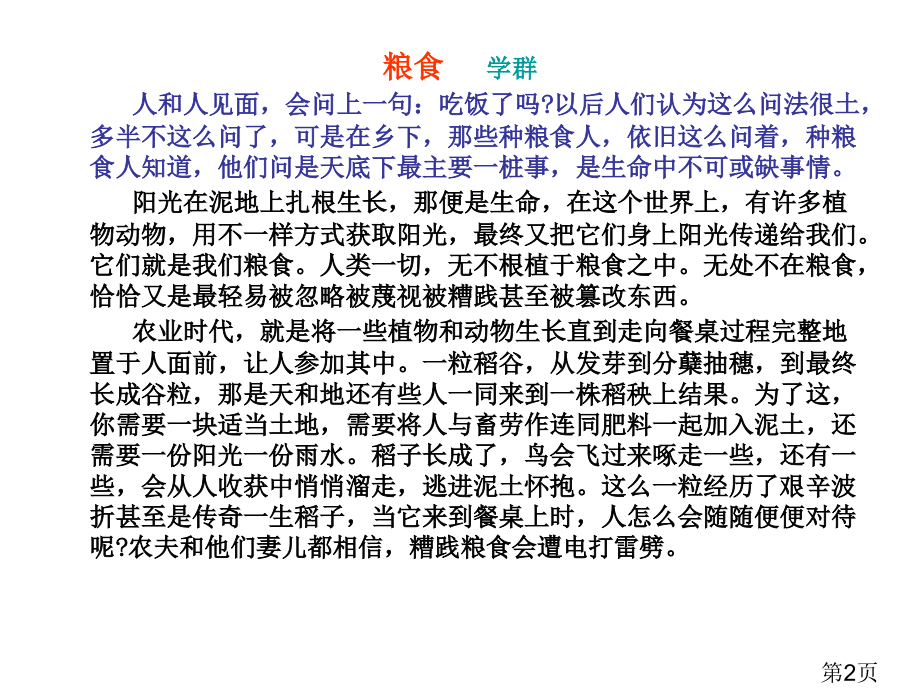 粮食　学群

人和人见面，会问上一句：吃饭了吗?以后人们认为这么问法很土，多半不这么问了，可是在乡下，那些种粮食人，依旧这么问着，种粮食人知道，他们问是天底下最主要一桩事，是生命中不可或缺事情。

阳光在泥地上扎根生长，那便是生命，在这个世界上，有许多植物动物，用不一样方式获取阳光，最终又把它们身上阳光传递给我们。它们就是我们粮食。人类一切，无不根植于粮食之中。无处不在粮食，恰恰又是最轻易被忽略被蔑视被糟践甚至被篡改东西。

农业时代，就是将一些植物和动物生长直到走向餐桌过程完整地置于人面前，让人参加其中。一粒稻谷，从发芽到分蘖抽穗，到最终长成谷粒，那是天和地还有些人一同来到一株稻秧上结果。为了这，你需要一块适当土地，需要将人与畜劳作连同肥料一起加入泥土，还需要一份阳光一份雨水。稻子长成了，鸟会飞过来啄走一些，还有一些，会从人收获中悄悄溜走，逃进泥土怀抱。这么一粒经历了艰辛波折甚至是传奇一生稻子，当它来到餐桌上时，人怎么会随随便便对待呢?农夫和他们妻儿都相信，糟践粮食会遭电打雷劈。

第2页